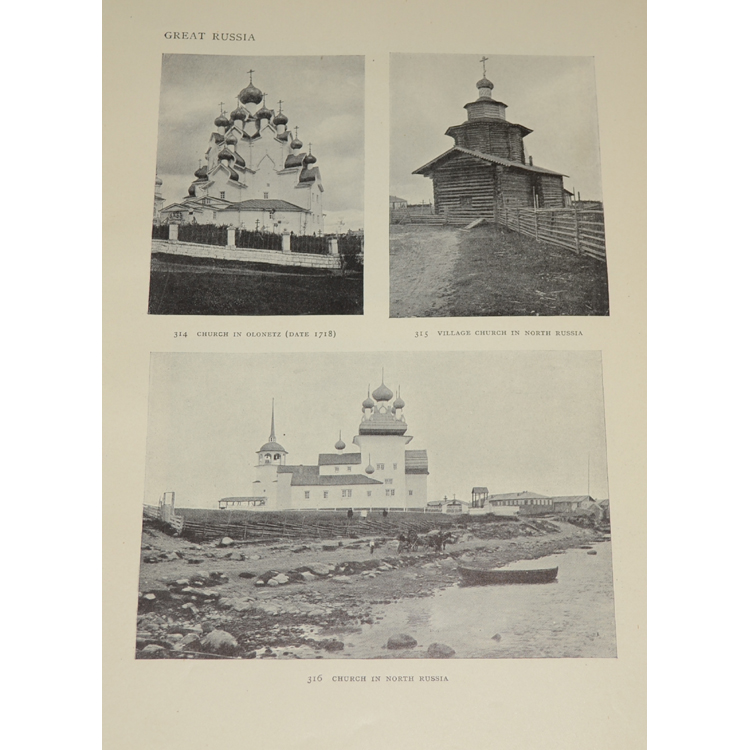 GREAT RUSSIA

314 CHURCH IN OLONETZ (DATE 1718)

315 VILLAGE CHURCH IN NORTH RUSSIA

316 CHURCH IN NORTH RUSSIA